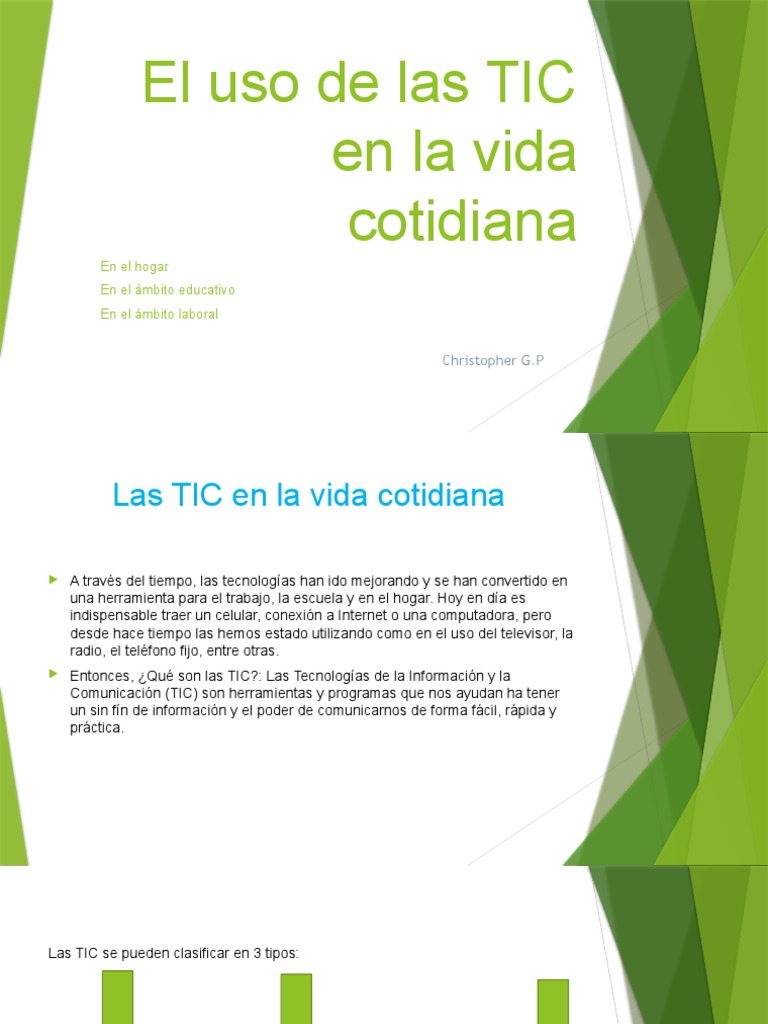 El uso de las TIC en la vida cotidiana

En el hogar

En el ámbito educativo

En el ámbito laboral

Christopher G.P

Las TIC en la vida cotidiana

A través del tiempo, las tecnologías han ido mejorando y se han convertido en una herramienta para el trabajo, la escuela y en el hogar. Hoy en día es indispensable traer un celular, conexión a Internet o una computadora, pero desde hace tiempo las hemos estado utilizando como en el uso del televisor, la radio, el teléfono fijo, entre otras.

Entonces, ¿Qué son las TIC?: Las Tecnologías de la Información y la Comunicación (TIC) son herramientas y programas que nos ayudan ha tener un sin fín de información y el poder de comunicarnos de forma fácil, rápida y práctica.

Las TIC se pueden clasificar en 3 tipos: